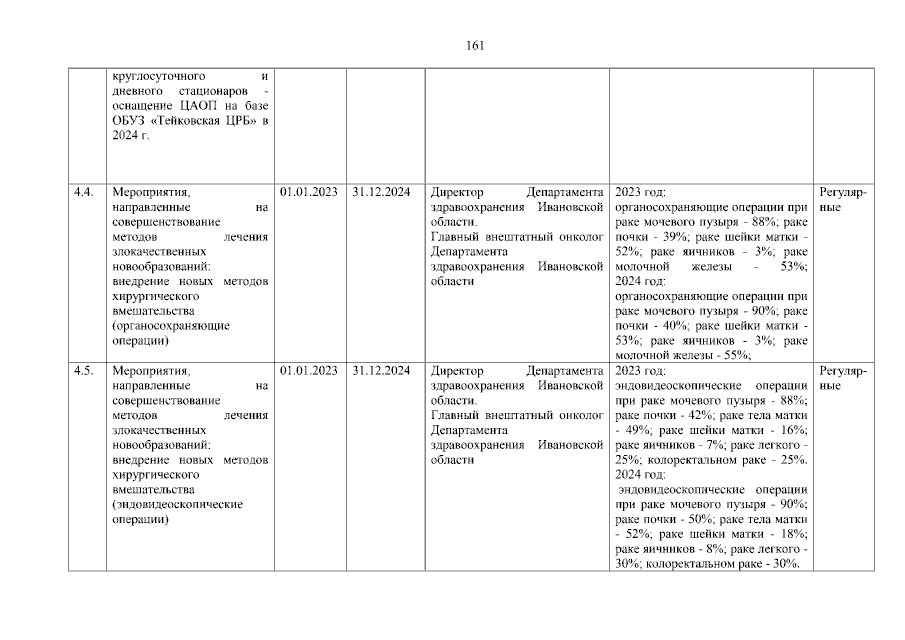 161

| | | | | | | |
|---|---|---|---|---|---|---|
| | круглосуточного и дневного стационаров - оснащение ЦАОП на базе ОБУЗ «Тейковская ЦРБ» в 2024 г. | | | | | |
| 4.4. | Мероприятия, направленные на совершенствование методов лечения злокачественных новообразований: внедрение новых методов хирургического вмешательства (органосохраняющие операции) | 01.01.2023 | 31.12.2024 | Директор Департамента здравоохранения Ивановской области. Главный внештатный онколог Департамента здравоохранения Ивановской области | 2023 год: органосохраняющие операции при раке мочевого пузыря - 88%; раке почки - 39%; раке шейки матки - 52%; раке яичников - 3%; раке молочной железы - 53%; 2024 год: органосохраняющие операции при раке мочевого пузыря - 90%; раке почки - 40%; раке шейки матки - 53%; раке яичников - 3%; раке молочной железы - 55%; | Регулярные |
| 4.5. | Мероприятия, направленные на совершенствование методов лечения злокачественных новообразований: внедрение новых методов хирургического вмешательства (эндовидеоскопические операции) | 01.01.2023 | 31.12.2024 | Директор Департамента здравоохранения Ивановской области. Главный внештатный онколог Департамента здравоохранения Ивановской области | 2023 год: эндовидеоскопические операции при раке мочевого пузыря - 88%; раке почки - 42%; раке тела матки - 49%; раке шейки матки - 16%; раке яичников - 7%; раке легкого - 25%; колоректальном раке - 25%. 2024 год: эндовидеоскопические операции при раке мочевого пузыря - 90%; раке почки - 50%; раке тела матки - 52%; раке шейки матки - 18%; раке яичников - 8%; раке легкого - 30%; колоректальном раке - 30%. | Регулярные |